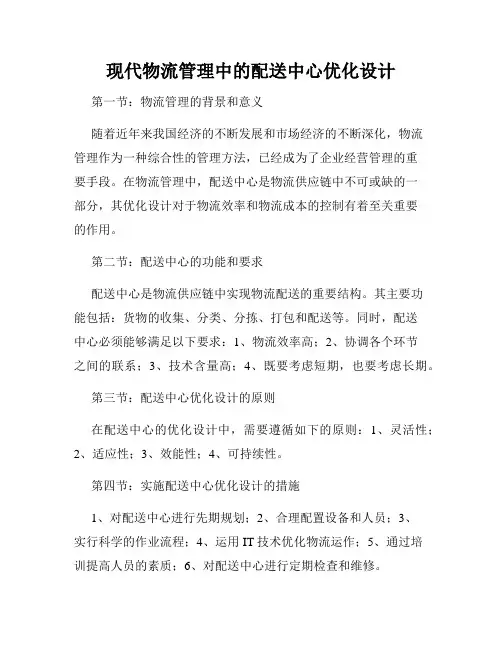 现代物流管理中的配送中心优化设计

第一节：物流管理的背景和意义

随着近年来我国经济的不断发展和市场经济的不断深化，物流管理作为一种综合性的管理方法，已经成为了企业经营管理的重要手段。在物流管理中，配送中心是物流供应链中不可或缺的一部分，其优化设计对于物流效率和物流成本的控制有着至关重要的作用。

第二节：配送中心的功能和要求

配送中心是物流供应链中实现物流配送的重要结构。其主要功能包括：货物的收集、分类、分拣、打包和配送等。同时，配送中心必须能够满足以下要求：1、物流效率高；2、协调各个环节之间的联系；3、技术含量高；4、既要考虑短期，也要考虑长期。

第三节：配送中心优化设计的原则

在配送中心的优化设计中，需要遵循如下的原则：1、灵活性；2、适应性；3、效能性；4、可持续性。

第四节：实施配送中心优化设计的措施

1、对配送中心进行先期规划；2、合理配置设备和人员；3、实行科学的作业流程；4、运用IT技术优化物流运作；5、通过培训提高人员的素质；6、对配送中心进行定期检查和维修。